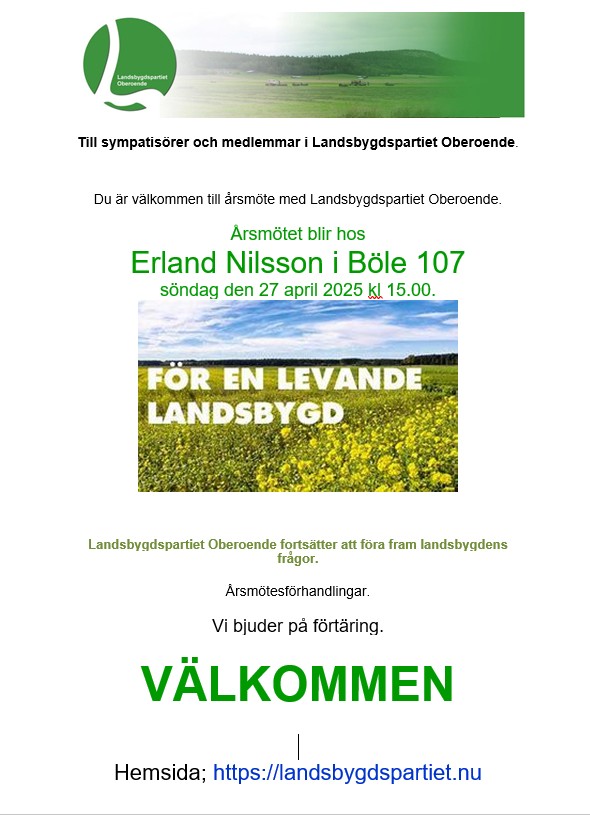 Landsbygdspartiet Oberoende

Till sympatisörer och medlemmar i Landsbygdspartiet Oberoende.

Du är välkommen till årsmöte med Landsbygdspartiet Oberoende.

Årsmötet blir hos
Erland Nilsson i Böle 107
söndag den 27 april 2025 kl 15.00.

FÖR EN LEVANDE LANDSBYGD

Landsbygdspartiet Oberoende fortsätter att föra fram landsbygdens frågor.

Årsmötesförhandlingar.

Vi bjuder på förtäring.

VÄLKOMMEN

Hemsida; https://landsbygdspartiet.nu